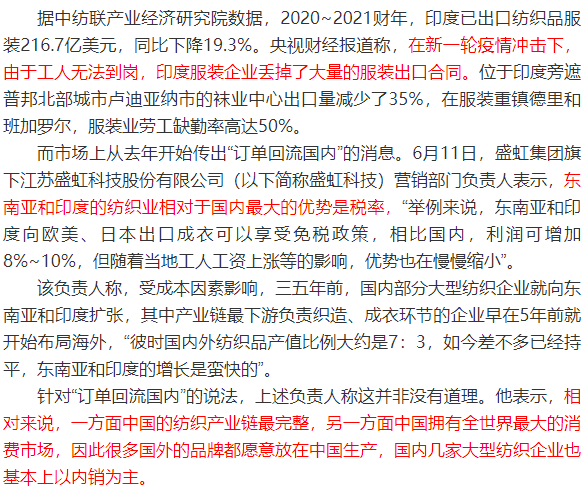 据中纺联产业经济研究院数据，2020~2021财年，印度已出口纺织品服装216.7亿美元，同比下降19.3%。央视财经报道称，在新一轮疫情冲击下，由于工人无法到岗，印度服装企业丢掉了大量的服装出口合同。位于印度旁遮普邦北部城市卢迪亚纳市的袜业中心出口量减少了35%，在服装重镇德里和班加罗尔，服装业劳工缺勤率高达50%。

而市场上从去年开始传出“订单回流国内”的消息。6月11日，盛虹集团旗下江苏盛虹科技股份有限公司（以下简称盛虹科技）营销部门负责人表示，东南亚和印度的纺织业相对于国内最大的优势是税率，“举例来说，东南亚和印度向欧美、日本出口成衣可以享受免税政策，相比国内，利润可增加8%~10%，但随着当地工人工资上涨等的影响，优势也在慢慢缩小”。

该负责人称，受成本因素影响，三五年前，国内部分大型纺织企业就向东南亚和印度扩张，其中产业链最下游负责织造、成衣环节的企业早在5年前就开始布局海外，“彼时国内外纺织品产值比例大约是7：3，如今差不多已经持平，东南亚和印度的增长是蛮快的”。

针对“订单回流国内”的说法，上述负责人称这并非没有道理。他表示，相对来说，一方面中国的纺织产业链最完整，另一方面中国拥有全世界最大的消费市场，因此很多国外的品牌都愿意放在中国生产，国内几家大型纺织企业也基本上以内销为主。